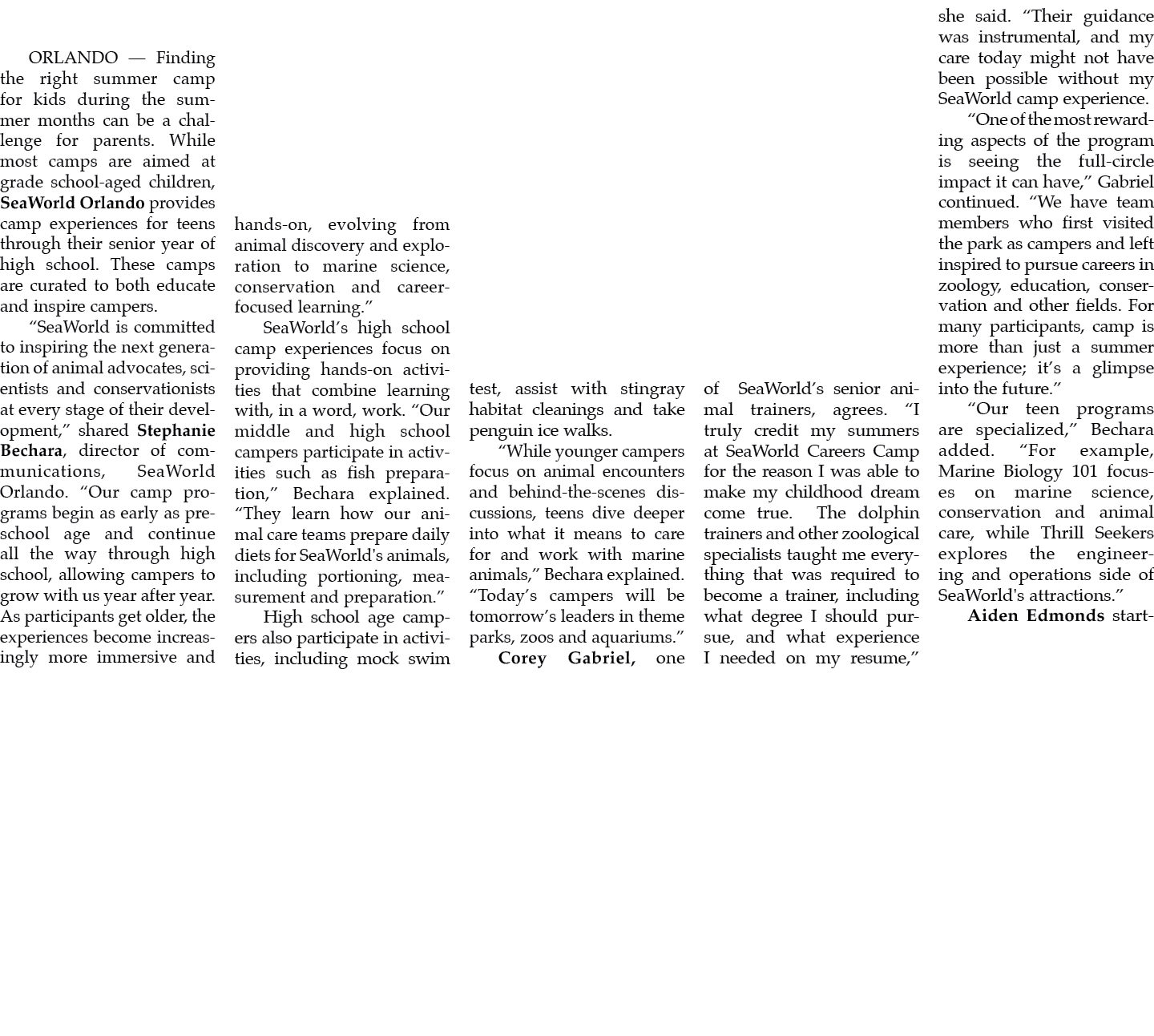 ORLANDO — Finding the right summer camp for kids during the summer months can be a challenge for parents. While most camps are aimed at grade school-aged children, SeaWorld Orlando provides camp experiences for teens through their senior year of high school. These camps are curated to both educate and inspire campers.

"SeaWorld is committed to inspiring the next generation of animal advocates, scientists and conservationists at every stage of their development," shared Stephanie Bechara, director of communications, SeaWorld Orlando. "Our camp programs begin as early as preschool age and continue all the way through high school, allowing campers to grow with us year after year. As participants get older, the experiences become increasingly more immersive and hands-on, evolving from animal discovery and exploration to marine science, conservation and career-focused learning."

SeaWorld's high school camp experiences focus on providing hands-on activities that combine learning with, in a word, work. "Our middle and high school campers participate in activities such as fish preparation," Bechara explained. "They learn how our animal care teams prepare daily diets for SeaWorld's animals, including portioning, measurement and preparation."

High school age campers also participate in activities, including mock swim test, assist with stingray habitat cleanings and take penguin ice walks.

"While younger campers focus on animal encounters and behind-the-scenes discussions, teens dive deeper into what it means to care for and work with marine animals," Bechara explained. "Today's campers will be tomorrow's leaders in theme parks, zoos and aquariums."

Corey Gabriel, one of SeaWorld's senior animal trainers, agrees. "I truly credit my summers at SeaWorld Careers Camp for the reason I was able to make my childhood dream come true. The dolphin trainers and other zoological specialists taught me everything that was required to become a trainer, including what degree I should pursue, and what experience I needed on my resume," she said. "Their guidance was instrumental, and my care today might not have been possible without my SeaWorld camp experience.

"One of the most rewarding aspects of the program is seeing the full-circle impact it can have," Gabriel continued. "We have team members who first visited the park as campers and left inspired to pursue careers in zoology, education, conservation and other fields. For many participants, camp is more than just a summer experience; it's a glimpse into the future."

"Our teen programs are specialized," Bechara added. "For example, Marine Biology 101 focuses on marine science, conservation and animal care, while Thrill Seekers explores the engineering and operations side of SeaWorld's attractions."

Aiden Edmonds start-